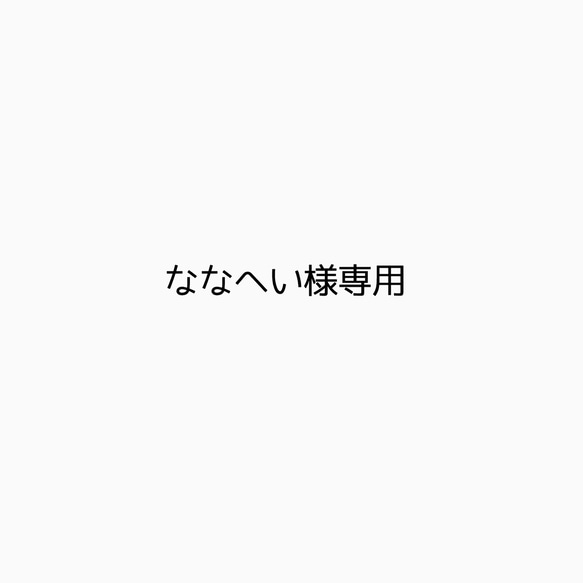 ななへい様専用